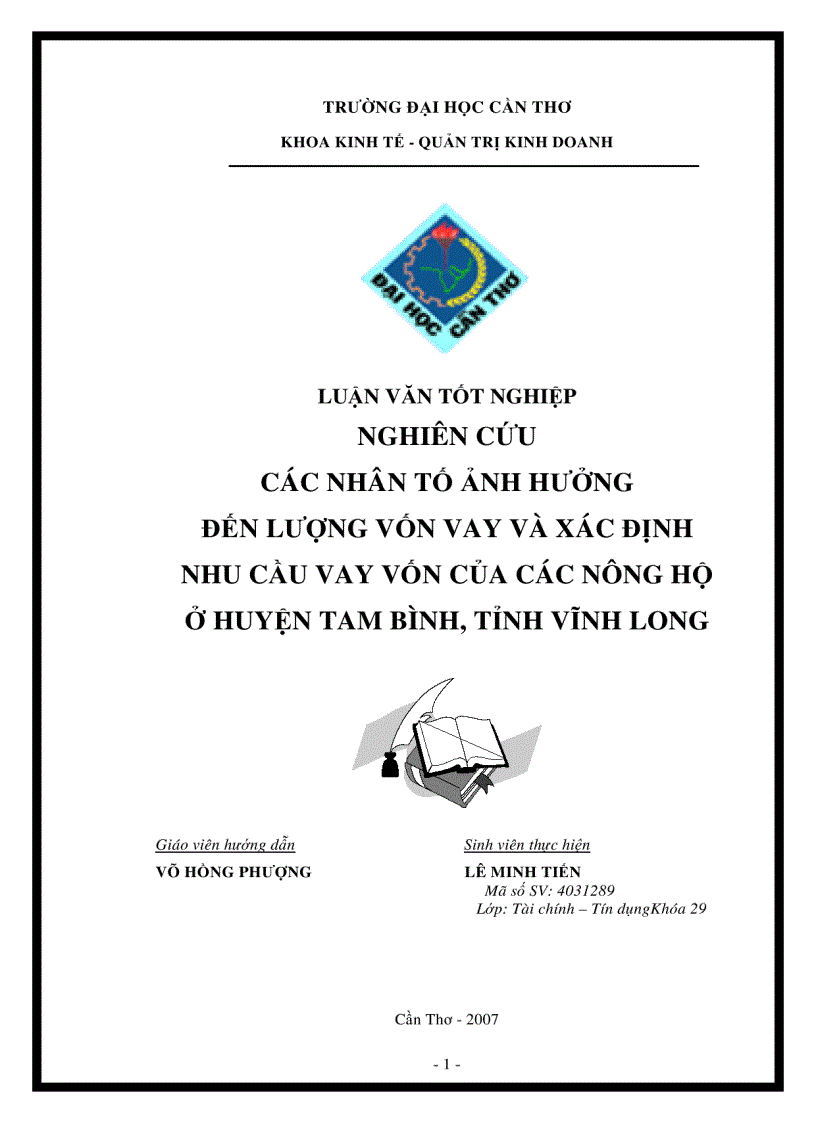 TRƯỜNG ĐẠI HỌC CẦN THƠ

KHOA KINH TẾ - QUẢN TRỊ KINH DOANH

ĐẠI HỌC CẦN THƠ

LUẬN VĂN TỐT NGHIỆP

NGHIÊN CỨU

CÁC NHÂN TỐ ẢNH HƯỞNG

ĐẾN LƯỢNG VỐN VAY VÀ XÁC ĐỊNH

NHU CẦU VAY VỐN CỦA CÁC NÔNG HỘ

Ở HUYỆN TAM BÌNH, TỈNH VĨNH LONG

Giáo viên hướng dẫn
VÕ HỒNG PHƯỢNG

Sinh viên thực hiện
LÊ MINH TIẾN
Mã số SV: 4031289
Lớp: Tài chính – Tín dụngKhóa 29

Cần Thơ - 2007

- 1 -